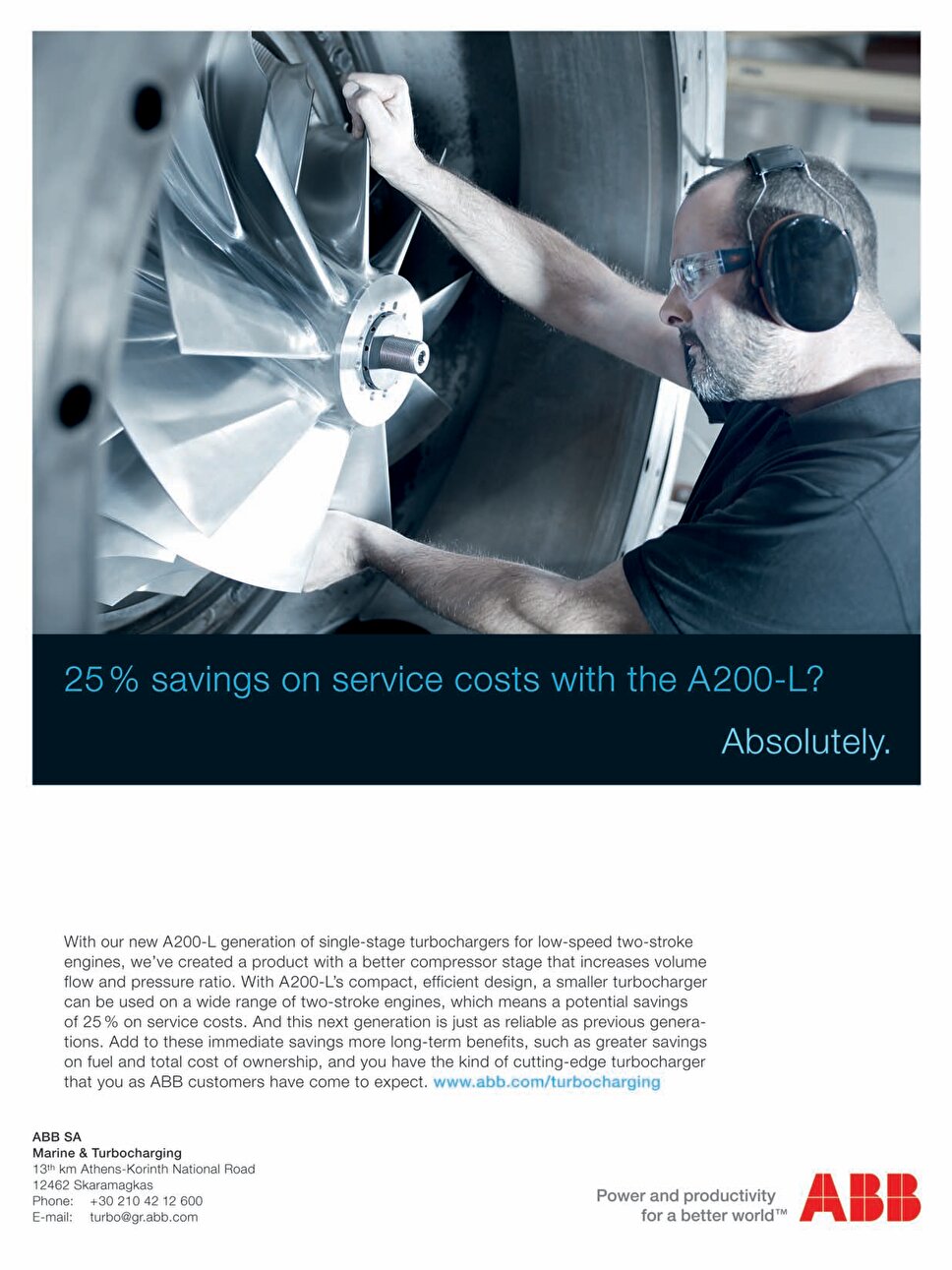 25 % savings on service costs with the A200-L?

Absolutely.

With our new A200-L generation of single-stage turbochargers for low-speed two-stroke engines, we've created a product with a better compressor stage that increases volume flow and pressure ratio. With A200-L's compact, efficient design, a smaller turbocharger can be used on a wide range of two-stroke engines, which means a potential savings of 25 % on service costs. And this next generation is just as reliable as previous generations. Add to these immediate savings more long-term benefits, such as greater savings on fuel and total cost of ownership, and you have the kind of cutting-edge turbocharger that you as ABB customers have come to expect. www.abb.com/turbocharging

ABB SA
Marine & Turbocharging
13$^{th}$ km Athens-Korinth National Road
12462 Skaramagkas
Phone: +30 210 42 12 600
E-mail: turbo@gr.abb.com

Power and productivity for a better world™

ABB